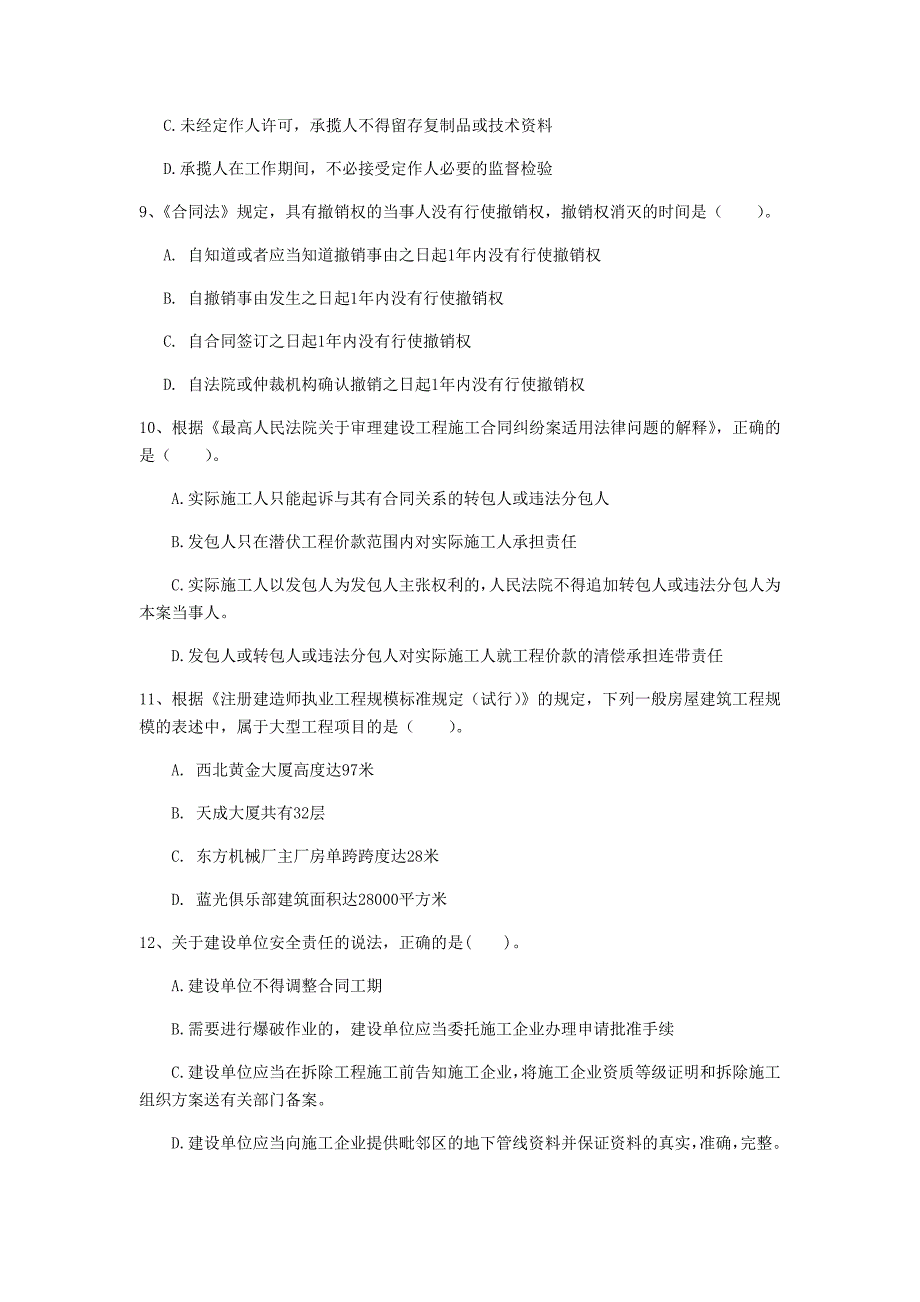 C.未经定作人许可，承揽人不得留存复制品或技术资料

D.承揽人在工作期间，不必接受定作人必要的监督检验

9、《合同法》规定，具有撤销权的当事人没有行使撤销权，撤销权消灭的时间是（　　）。

A. 自知道或者应当知道撤销事由之日起1年内没有行使撤销权

B. 自撤销事由发生之日起1年内没有行使撤销权

C. 自合同签订之日起1年内没有行使撤销权

D. 自法院或仲裁机构确认撤销之日起1年内没有行使撤销权

10、根据《最高人民法院关于审理建设工程施工合同纠纷案适用法律问题的解释》，正确的是（　　）。

A.实际施工人只能起诉与其有合同关系的转包人或违法分包人

B.发包人只在潜伏工程价款范围内对实际施工人承担责任

C.实际施工人以发包人为发包人主张权利的，人民法院不得追加转包人或违法分包人为本案当事人。

D.发包人或转包人或违法分包人对实际施工人就工程价款的清偿承担连带责任

11、根据《注册建造师执业工程规模标准规定（试行）》的规定，下列一般房屋建筑工程规模的表述中，属于大型工程项目的是（　　）。

A. 西北黄金大厦高度达97米

B. 天成大厦共有32层

C. 东方机械厂主厂房单跨跨度达28米

D. 蓝光俱乐部建筑面积达28000平方米

12、关于建设单位安全责任的说法，正确的是(　　)。

A.建设单位不得调整合同工期

B.需要进行爆破作业的，建设单位应当委托施工企业办理申请批准手续

C.建设单位应当在拆除工程施工前告知施工企业，将施工企业资质等级证明和拆除施工组织方案送有关部门备案。

D.建设单位应当向施工企业提供毗邻区的地下管线资料并保证资料的真实，准确，完整。